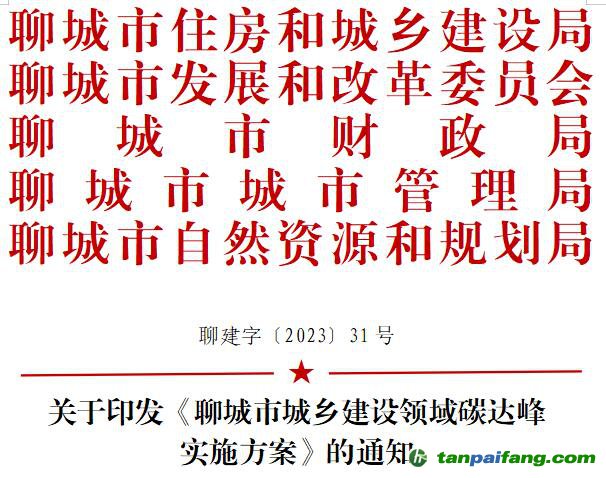 聊城市住房和城乡建设局
聊城市发展和改革委员会
聊城市财政局
聊城市城市管理局
聊城市自然资源和规划局

聊建字〔2023〕31号

关于印发《聊城市城乡建设领域碳达峰实施方案》的通知

tanpaifang.com